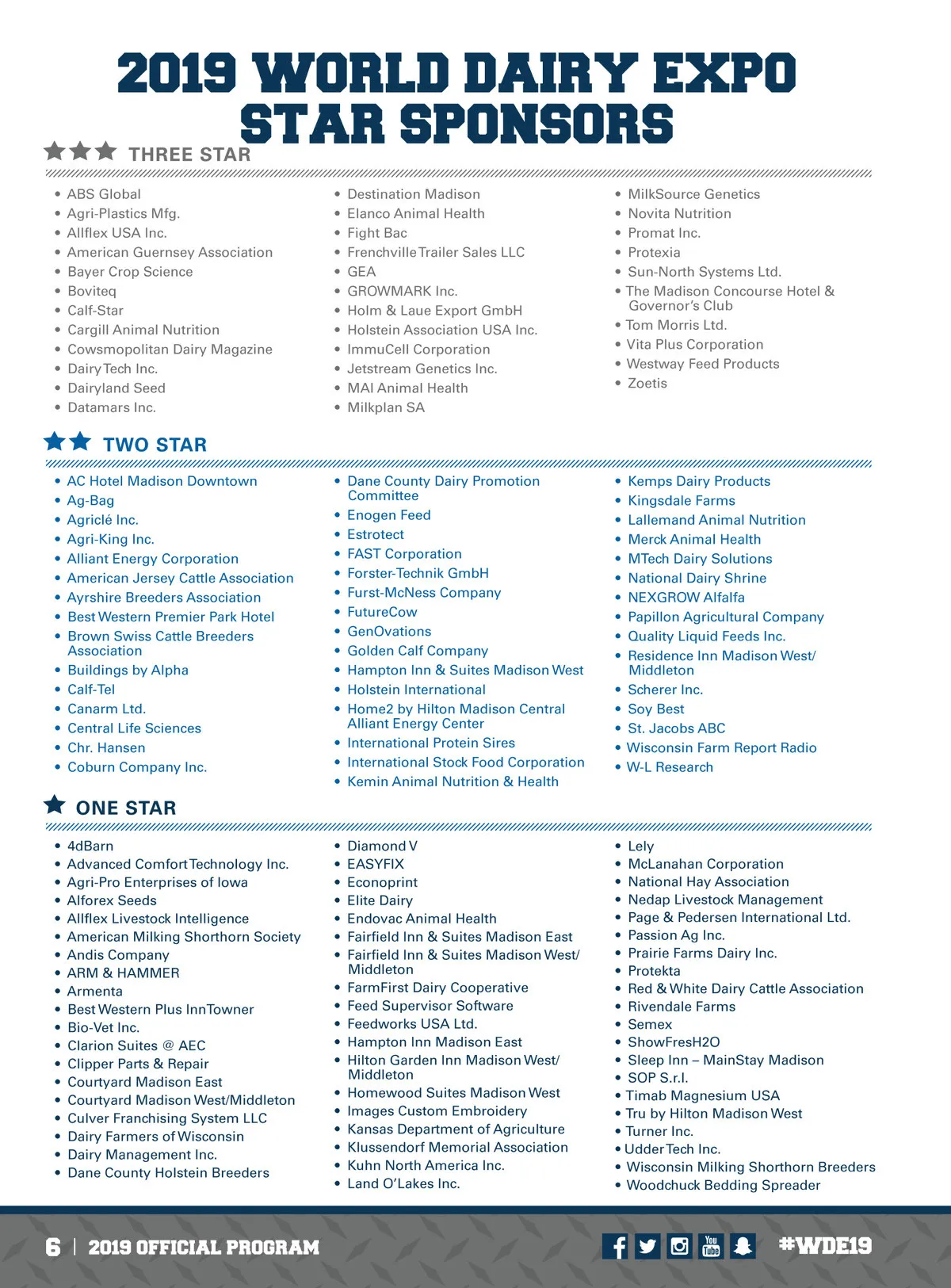 2019 WORLD DAIRY EXPO STAR SPONSORS

THREE STAR

• ABS Global
• Agri-Plastics Mfg.
• Allflex USA Inc.
• American Guernsey Association
• Bayer Crop Science
• Boviteq
• Calf-Star
• Cargill Animal Nutrition
• Cowsmopolitan Dairy Magazine
• Dairy Tech Inc.
• Dairyland Seed
• Datamars Inc.

• Destination Madison
• Elanco Animal Health
• Fight Bac
• Frenchville Trailer Sales LLC
• GEA
• GROWMARK Inc.
• Holm & Laue Export GmbH
• Holstein Association USA Inc.
• ImmuCell Corporation
• Jetstream Genetics Inc.
• MAI Animal Health
• Milkplan SA

• MilkSource Genetics
• Novita Nutrition
• Promat Inc.
• Protexia
• Sun-North Systems Ltd.
• The Madison Concourse Hotel & Governor's Club
• Tom Morris Ltd.
• Vita Plus Corporation
• Westway Feed Products
• Zoetis

TWO STAR

• AC Hotel Madison Downtown
• Ag-Bag
• Agriclé Inc.
• Agri-King Inc.
• Alliant Energy Corporation
• American Jersey Cattle Association
• Ayrshire Breeders Association
• Best Western Premier Park Hotel
• Brown Swiss Cattle Breeders Association
• Buildings by Alpha
• Calf-Tel
• Canarm Ltd.
• Central Life Sciences
• Chr. Hansen
• Coburn Company Inc.

• Dane County Dairy Promotion Committee
• Enogen Feed
• Estrotect
• FAST Corporation
• Forster-Technik GmbH
• Furst-McNess Company
• FutureCow
• GenOvations
• Golden Calf Company
• Hampton Inn & Suites Madison West
• Holstein International
• Home2 by Hilton Madison Central Alliant Energy Center
• International Protein Sires
• International Stock Food Corporation
• Kemin Animal Nutrition & Health

• Kemps Dairy Products
• Kingsdale Farms
• Lallemand Animal Nutrition
• Merck Animal Health
• MTech Dairy Solutions
• National Dairy Shrine
• NEXGROW Alfalfa
• Papillon Agricultural Company
• Quality Liquid Feeds Inc.
• Residence Inn Madison West/ Middleton
• Scherer Inc.
• Soy Best
• St. Jacobs ABC
• Wisconsin Farm Report Radio
• W-L Research

ONE STAR

• 4dBarn
• Advanced Comfort Technology Inc.
• Agri-Pro Enterprises of Iowa
• Alforex Seeds
• Allflex Livestock Intelligence
• American Milking Shorthorn Society
• Andis Company
• ARM & HAMMER
• Armenta
• Best Western Plus InnTowner
• Bio-Vet Inc.
• Clarion Suites @ AEC
• Clipper Parts & Repair
• Courtyard Madison East
• Courtyard Madison West/Middleton
• Culver Franchising System LLC
• Dairy Farmers of Wisconsin
• Dairy Management Inc.
• Dane County Holstein Breeders

• Diamond V
• EASYFIX
• Econoprint
• Elite Dairy
• Endovac Animal Health
• Fairfield Inn & Suites Madison East
• Fairfield Inn & Suites Madison West/ Middleton
• FarmFirst Dairy Cooperative
• Feed Supervisor Software
• Feedworks USA Ltd.
• Hampton Inn Madison East
• Hilton Garden Inn Madison West/ Middleton
• Homewood Suites Madison West
• Images Custom Embroidery
• Kansas Department of Agriculture
• Klussendorf Memorial Association
• Kuhn North America Inc.
• Land O'Lakes Inc.

• Lely
• McLanahan Corporation
• National Hay Association
• Nedap Livestock Management
• Page & Pedersen International Ltd.
• Passion Ag Inc.
• Prairie Farms Dairy Inc.
• Protekta
• Red & White Dairy Cattle Association
• Rivendale Farms
• Semex
• ShowFresH2O
• Sleep Inn – MainStay Madison
• SOP S.r.l.
• Timab Magnesium USA
• Tru by Hilton Madison West
• Turner Inc.
• Udder Tech Inc.
• Wisconsin Milking Shorthorn Breeders
• Woodchuck Bedding Spreader

6 | 2019 OFFICIAL PROGRAM

You Tube

#WDE19